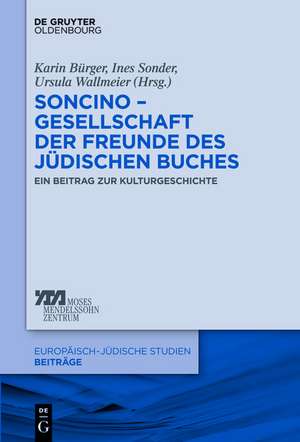 DE GRUYTER
OLDENBOURG

Karin Bürger, Ines Sonder, Ursula Wallmeier (Hrsg.)

SONCINO – GESELLSCHAFT DER FREUNDE DES JÜDISCHEN BUCHES

EIN BEITRAG ZUR KULTURGESCHICHTE

MOSES
MENDELSSOHN
ZENTRUM

EUROPÄISCH-JÜDISCHE STUDIEN
BEITRÄGE

DE
G